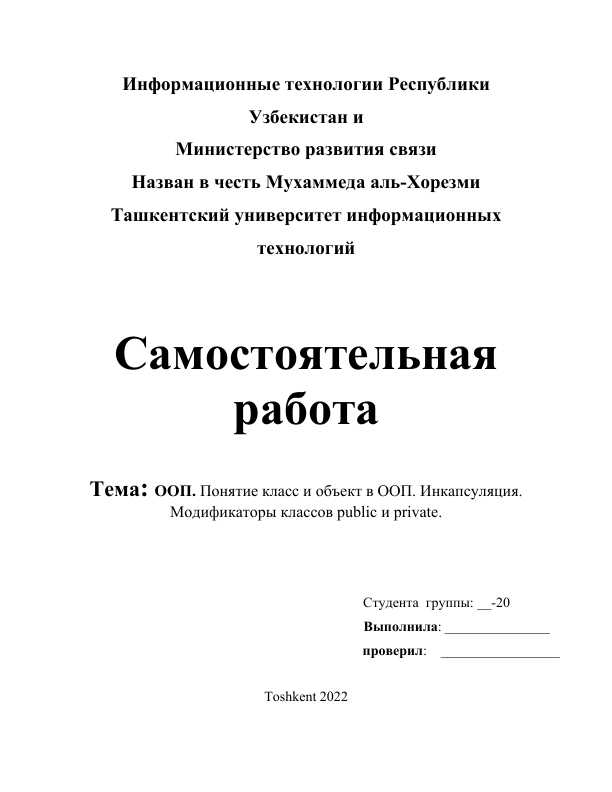 Информационные технологии Республики
Узбекистан и
Министерство развития связи
Назван в честь Мухаммеда аль-Хорезми
Ташкентский университет информационных технологий

Самостоятельная работа

Тема: ООП. Понятие класс и объект в ООП. Инкапсуляция. Модификаторы классов public и private.

Студента группы: __-20
Выполнила: _______________
проверил: _________________

Toshkent 2022